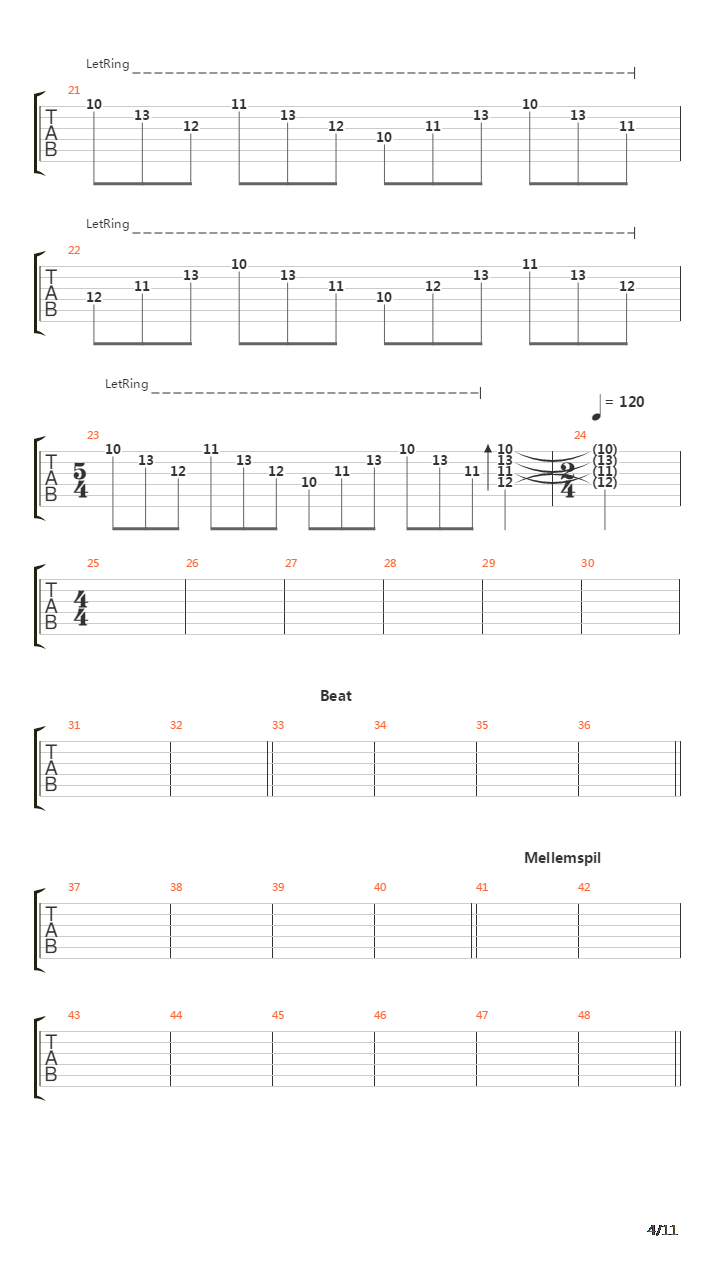 LetRing

21
T
A
B
10 13 12 11 13 12 10 11 13 10 13 11

LetRing

22
T
A
B
12 11 13 10 13 11 10 12 13 11 13 12

LetRing

= 120

23
T
A
B
$\frac{5}{4}$
10 13 12 11 13 12 10 11 13 10 13 11
10
13
11
12

24
$\frac{2}{4}$
(10)
(13)
(11)
(12)

25 26 27 28 29 30
T
A
B
$\frac{4}{4}$

Beat

31 32 33 34 35 36
T
A
B

Mellemspil

37 38 39 40 41 42
T
A
B

43 44 45 46 47 48
T
A
B

4/11